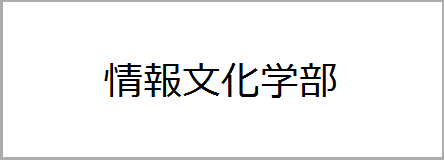 情報文化学部